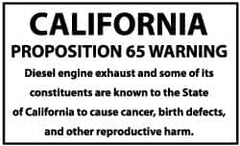 CALIFORNIA
PROPOSITION 65 WARNING

Diesel engine exhaust and some of its constituents are known to the State of California to cause cancer, birth defects, and other reproductive harm.